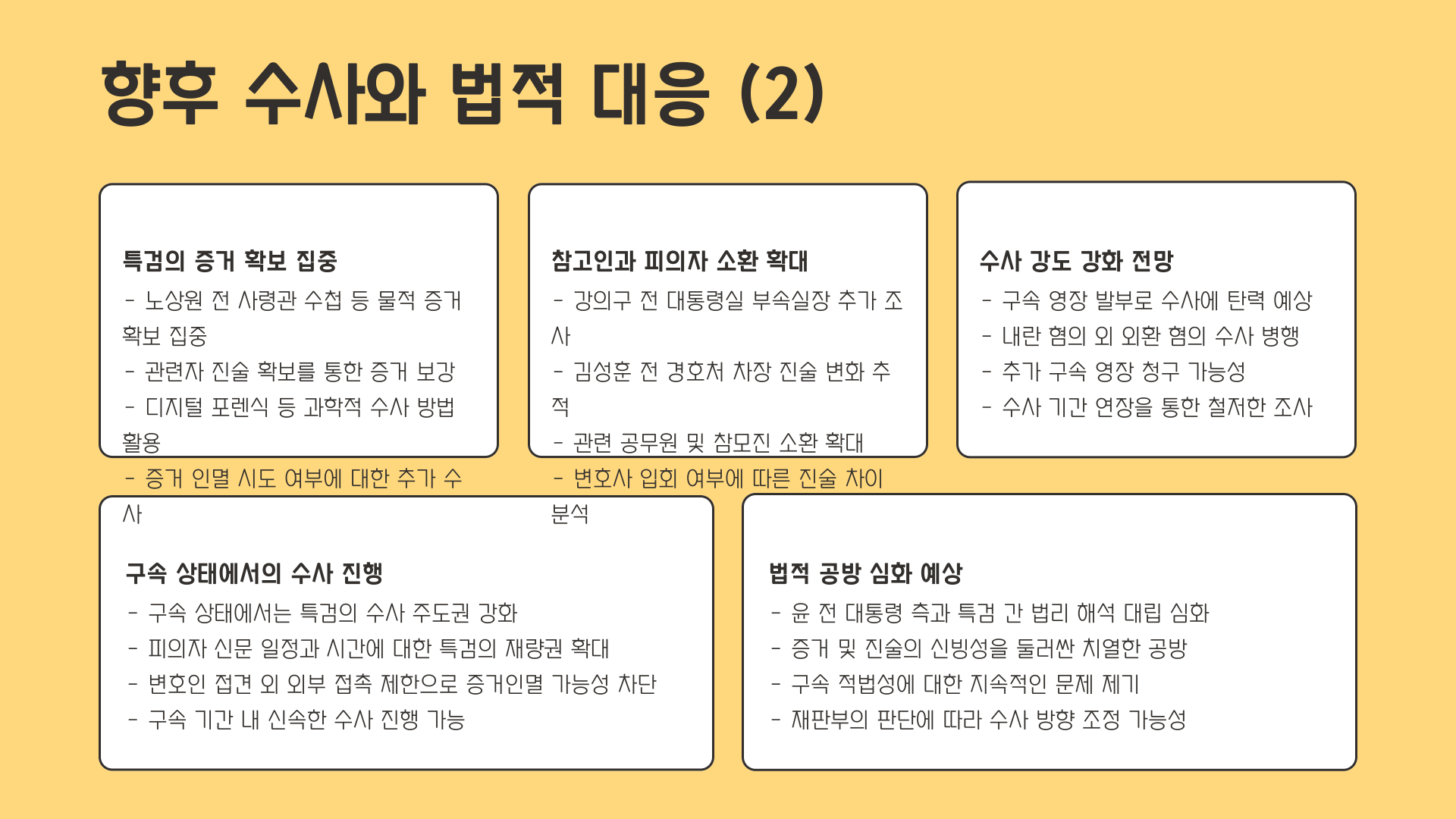 향후 수사와 법적 대응 (2)

특검의 증거 확보 집중
- 노상원 전 사령관 수첩 등 물적 증거 확보 집중
- 관련자 진술 확보를 통한 증거 보강
- 디지털 포렌식 등 과학적 수사 방법 활용
- 증거 인멸 시도 여부에 대한 추가 수사

참고인과 피의자 소환 확대
- 강의구 전 대통령실 부속실장 추가 조사
- 김성훈 전 경호처 차장 진술 변화 추적
- 관련 공무원 및 참모진 소환 확대
- 변호사 입회 여부에 따른 진술 차이 분석

수사 강도 강화 전망
- 구속 영장 발부로 수사에 탄력 예상
- 내란 혐의 외 외환 혐의 수사 병행
- 추가 구속 영장 청구 가능성
- 수사 기간 연장을 통한 철저한 조사

구속 상태에서의 수사 진행
- 구속 상태에서는 특검의 수사 주도권 강화
- 피의자 신문 일정과 시간에 대한 특검의 재량권 확대
- 변호인 접견 외 외부 접촉 제한으로 증거인멸 가능성 차단
- 구속 기간 내 신속한 수사 진행 가능

법적 공방 심화 예상
- 윤 전 대통령 측과 특검 간 법리 해석 대립 심화
- 증거 및 진술의 신빙성을 둘러싼 치열한 공방
- 구속 적법성에 대한 지속적인 문제 제기
- 재판부의 판단에 따라 수사 방향 조정 가능성